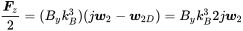 $\frac{\boldsymbol{F}_z}{2} = (B_y k_B^3)(j\boldsymbol{w}_2 - \boldsymbol{w}_{2D}) = B_y k_B^3 2j\boldsymbol{w}_2$